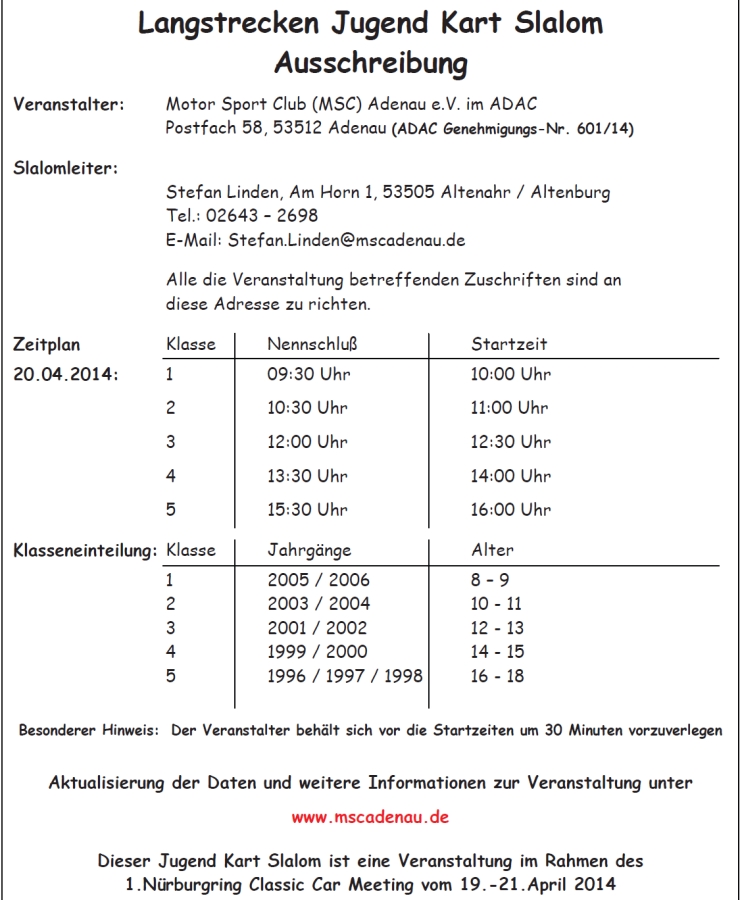 Langstrecken Jugend Kart Slalom
Ausschreibung

Veranstalter: Motor Sport Club (MSC) Adenau e.V. im ADAC
Postfach 58, 53512 Adenau (ADAC Genehmigungs-Nr. 601/14)

Slalomleiter:
Stefan Linden, Am Horn 1, 53505 Altenahr / Altenburg
Tel.: 02643 – 2698
E-Mail: Stefan.Linden@mscadenau.de

Alle die Veranstaltung betreffenden Zuschriften sind an diese Adresse zu richten.

Zeitplan 20.04.2014:

| Klasse | Nennschluß | Startzeit |
|---|---|---|
| 1 | 09:30 Uhr | 10:00 Uhr |
| 2 | 10:30 Uhr | 11:00 Uhr |
| 3 | 12:00 Uhr | 12:30 Uhr |
| 4 | 13:30 Uhr | 14:00 Uhr |
| 5 | 15:30 Uhr | 16:00 Uhr |

Klasseneinteilung:

| Klasse | Jahrgänge | Alter |
|---|---|---|
| 1 | 2005 / 2006 | 8 – 9 |
| 2 | 2003 / 2004 | 10 - 11 |
| 3 | 2001 / 2002 | 12 - 13 |
| 4 | 1999 / 2000 | 14 - 15 |
| 5 | 1996 / 1997 / 1998 | 16 - 18 |

Besonderer Hinweis: Der Veranstalter behält sich vor die Startzeiten um 30 Minuten vorzuverlegen

Aktualisierung der Daten und weitere Informationen zur Veranstaltung unter

www.mscadenau.de

Dieser Jugend Kart Slalom ist eine Veranstaltung im Rahmen des 1.Nürburgring Classic Car Meeting vom 19.-21.April 2014